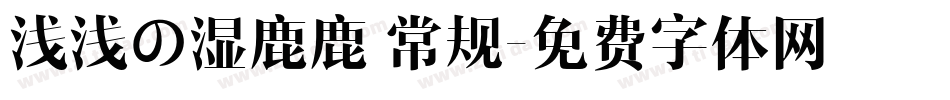 浅浅の湿鹿鹿 常规-免费字体网